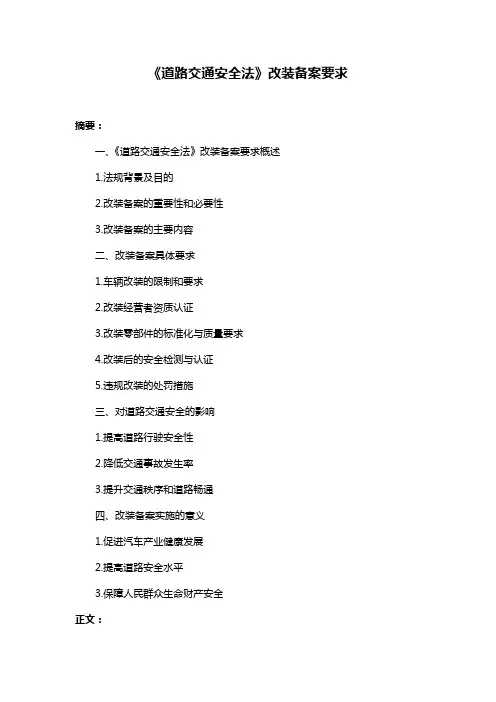 《道路交通安全法》改装备案要求

摘要：

一、《道路交通安全法》改装备案要求概述

1.法规背景及目的

2.改装备案的重要性和必要性

3.改装备案的主要内容

二、改装备案具体要求

1.车辆改装的限制和要求

2.改装经营者资质认证

3.改装零部件的标准化与质量要求

4.改装后的安全检测与认证

5.违规改装的处罚措施

三、对道路交通安全的影响

1.提高道路行驶安全性

2.降低交通事故发生率

3.提升交通秩序和道路畅通

四、改装备案实施的意义

1.促进汽车产业健康发展

2.提高道路安全水平

3.保障人民群众生命财产安全

正文：